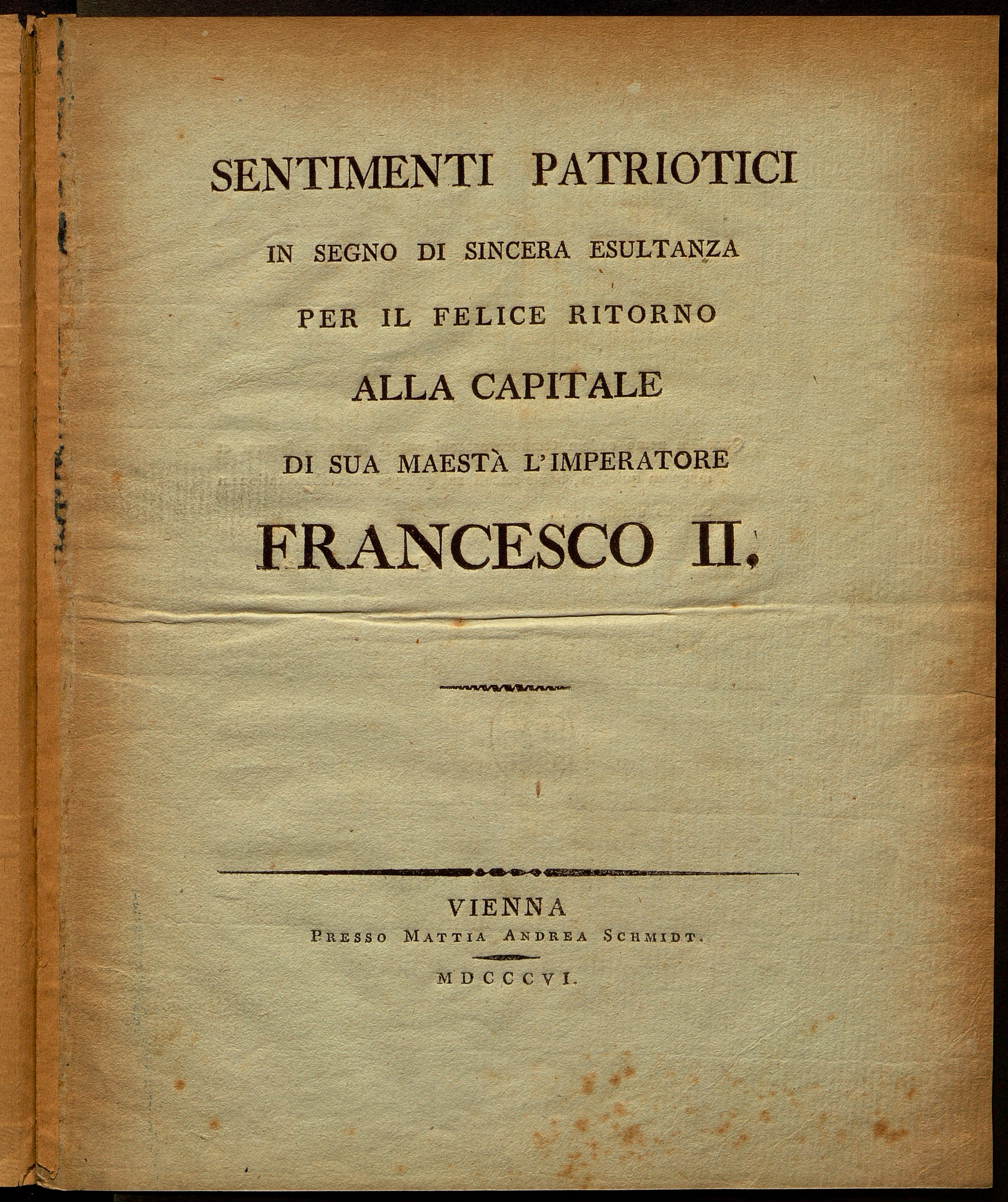 SENTIMENTI PATRIOTICI

IN SEGNO DI SINCERA ESULTANZA

PER IL FELICE RITORNO

ALLA CAPITALE

DI SUA MAESTÀ L'IMPERATORE

FRANCESCO II.

VIENNA

PRESSO MATTIA ANDREA SCHMIDT.

MDCCCVI.